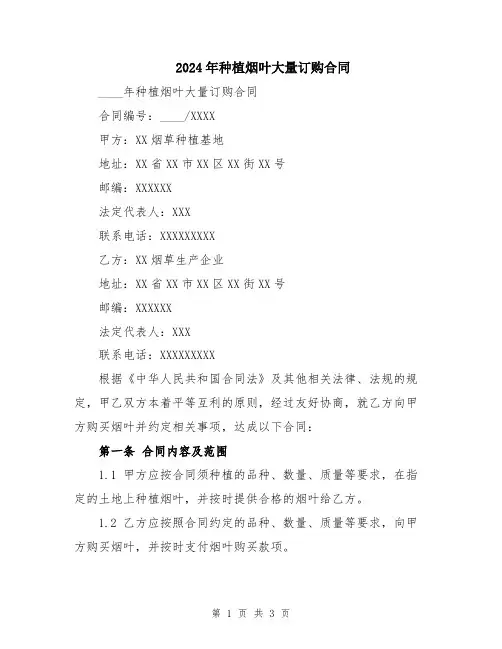 2024年种植烟叶大量订购合同

____年种植烟叶大量订购合同

合同编号：____/XXXX

甲方：XX烟草种植基地

地址：XX省XX市XX区XX街XX号

邮编：XXXXXX

法定代表人：XXX

联系电话：XXXXXXXXX

乙方：XX烟草生产企业

地址：XX省XX市XX区XX街XX号

邮编：XXXXXX

法定代表人：XXX

联系电话：XXXXXXXXX

根据《中华人民共和国合同法》及其他相关法律、法规的规定，甲乙双方本着平等互利的原则，经过友好协商，就乙方向甲方购买烟叶并约定相关事项，达成以下合同：

第一条 合同内容及范围

1.1 甲方应按合同须种植的品种、数量、质量等要求，在指定的土地上种植烟叶，并按时提供合格的烟叶给乙方。

1.2 乙方应按照合同约定的品种、数量、质量等要求，向甲方购买烟叶，并按时支付烟叶购买款项。

第 1 页 共 3 页